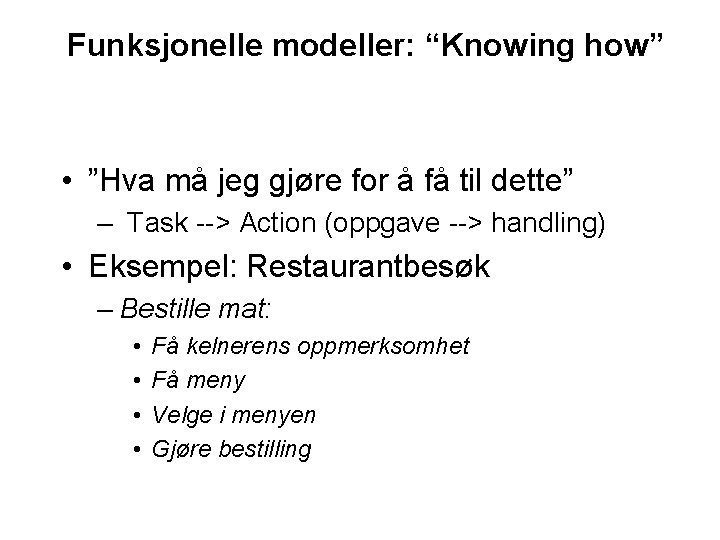 Funksjonelle modeller: “Knowing how”

• ”Hva må jeg gjøre for å få til dette”
  – Task --> Action (oppgave --> handling)
• Eksempel: Restaurantbesøk
  – Bestille mat:
    • Få kelnerens oppmerksomhet
    • Få meny
    • Velge i menyen
    • Gjøre bestilling